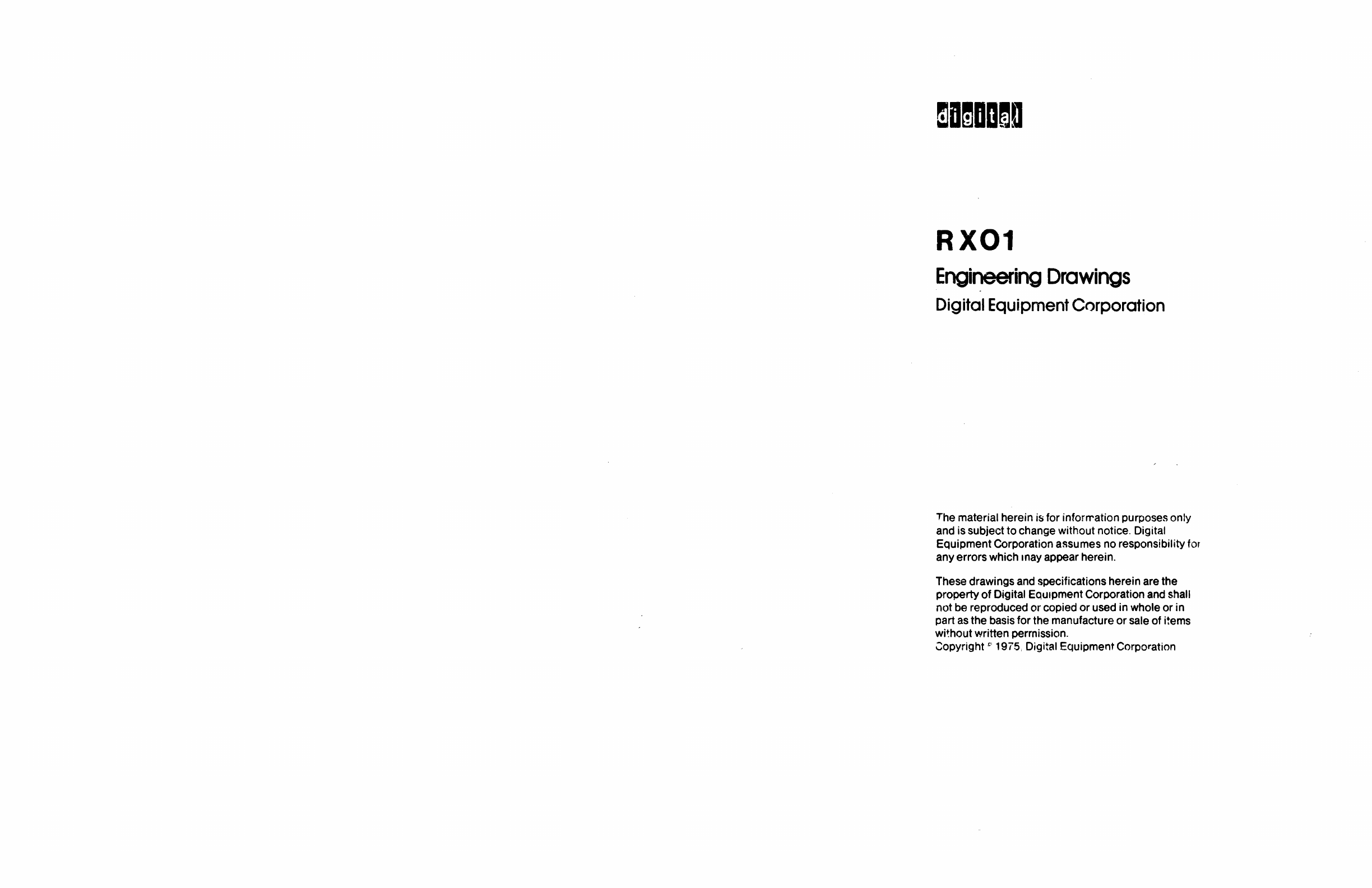 digital

RX01

Engineering Drawings

Digital Equipment Corporation

The material herein is for information purposes only and is subject to change without notice. Digital Equipment Corporation assumes no responsibility for any errors which may appear herein.

These drawings and specifications herein are the property of Digital Equipment Corporation and shall not be reproduced or copied or used in whole or in part as the basis for the manufacture or sale of items without written permission.
Copyright © 1975, Digital Equipment Corporation